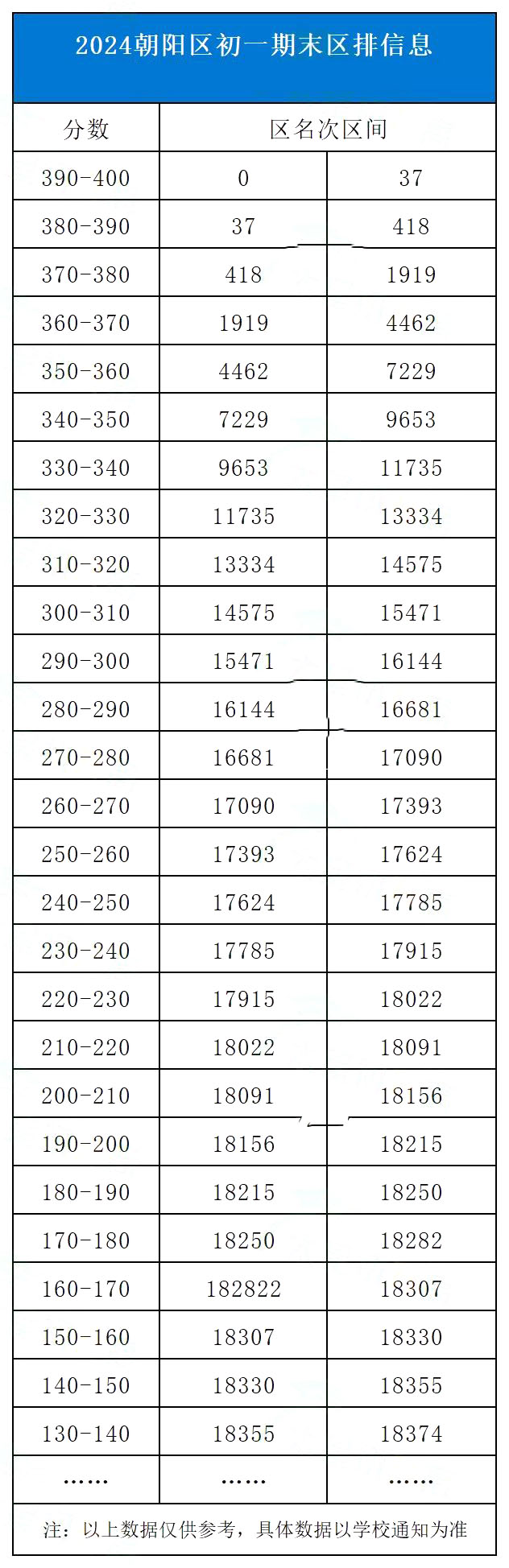 2024朝阳区初一期末区排信息

| 分数 | 区名次区间 |  |
|---|---|---|
| 390-400 | 0 | 37 |
| 380-390 | 37 | 418 |
| 370-380 | 418 | 1919 |
| 360-370 | 1919 | 4462 |
| 350-360 | 4462 | 7229 |
| 340-350 | 7229 | 9653 |
| 330-340 | 9653 | 11735 |
| 320-330 | 11735 | 13334 |
| 310-320 | 13334 | 14575 |
| 300-310 | 14575 | 15471 |
| 290-300 | 15471 | 16144 |
| 280-290 | 16144 | 16681 |
| 270-280 | 16681 | 17090 |
| 260-270 | 17090 | 17393 |
| 250-260 | 17393 | 17624 |
| 240-250 | 17624 | 17785 |
| 230-240 | 17785 | 17915 |
| 220-230 | 17915 | 18022 |
| 210-220 | 18022 | 18091 |
| 200-210 | 18091 | 18156 |
| 190-200 | 18156 | 18215 |
| 180-190 | 18215 | 18250 |
| 170-180 | 18250 | 18282 |
| 160-170 | 182822 | 18307 |
| 150-160 | 18307 | 18330 |
| 140-150 | 18330 | 18355 |
| 130-140 | 18355 | 18374 |
| …… | …… | …… |

注：以上数据仅供参考，具体数据以学校通知为准